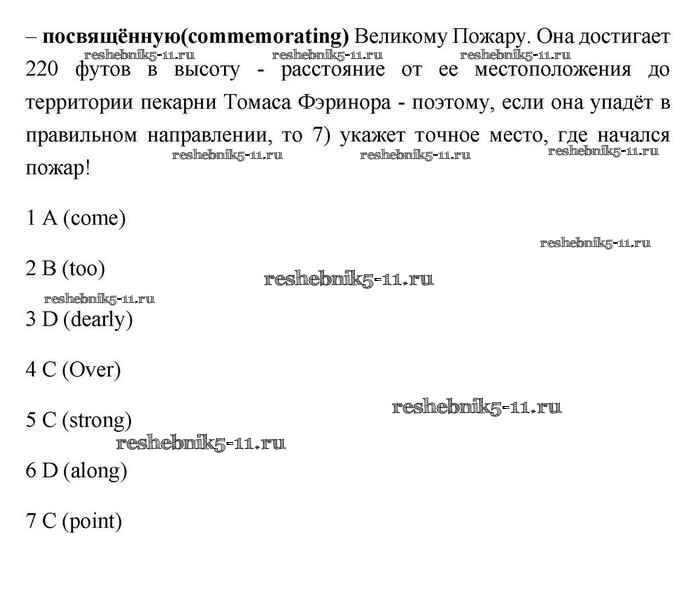 – посвящённую(commemorating) Великому Пожару. Она достигает 220 футов в высоту - расстояние от ее местоположения до территории пекарни Томаса Фэринора - поэтому, если она упадёт в правильном направлении, то 7) укажет точное место, где начался пожар!

1 A (come)

2 B (too)

3 D (dearly)

4 C (Over)

5 C (strong)

6 D (along)

7 C (point)

reshebnik5-11.ru